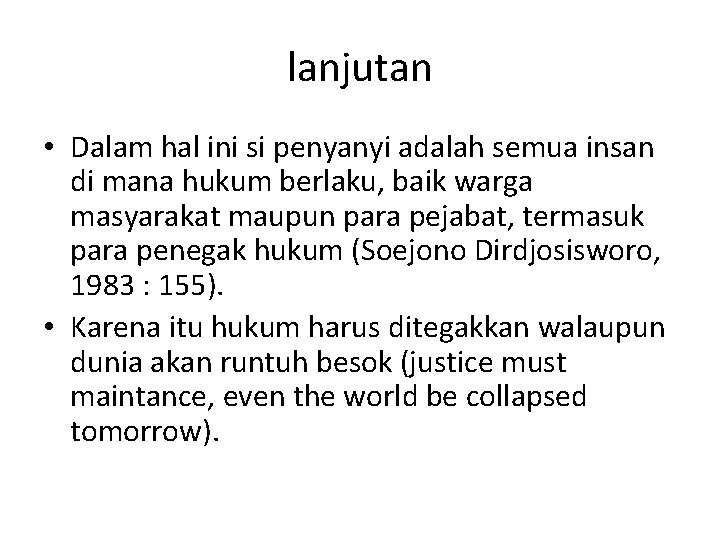 lanjutan

• Dalam hal ini si penyanyi adalah semua insan di mana hukum berlaku, baik warga masyarakat maupun para pejabat, termasuk para penegak hukum (Soejono Dirdjosisworo, 1983 : 155).
• Karena itu hukum harus ditegakkan walaupun dunia akan runtuh besok (justice must maintance, even the world be collapsed tomorrow).